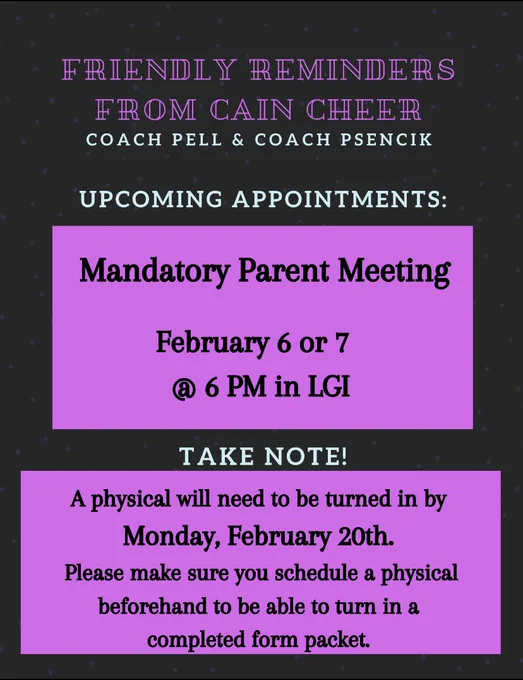 FRIENDLY REMINDERS FROM CAIN CHEER
COACH PELL & COACH PSENCIK

UPCOMING APPOINTMENTS:

Mandatory Parent Meeting

February 6 or 7
@ 6 PM in LGI

TAKE NOTE!

A physical will need to be turned in by
Monday, February 20th.
Please make sure you schedule a physical beforehand to be able to turn in a completed form packet.